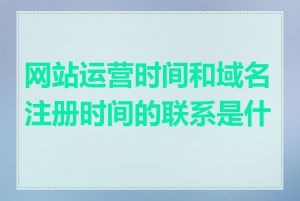 网站运营时间和域名注册时间的联系是什